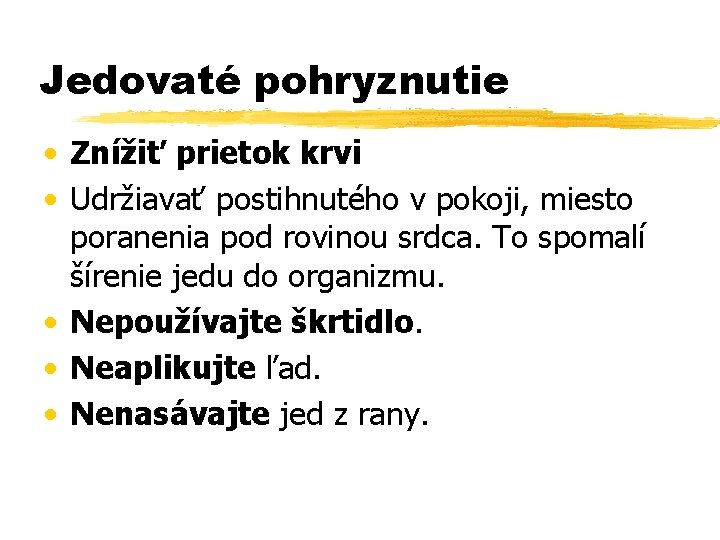 Jedovaté pohryznutie

• Znížiť prietok krvi
• Udržiavať postihnutého v pokoji, miesto poranenia pod rovinou srdca. To spomalí šírenie jedu do organizmu.
• Nepoužívajte škrtidlo.
• Neaplikujte ľad.
• Nenasávajte jed z rany.